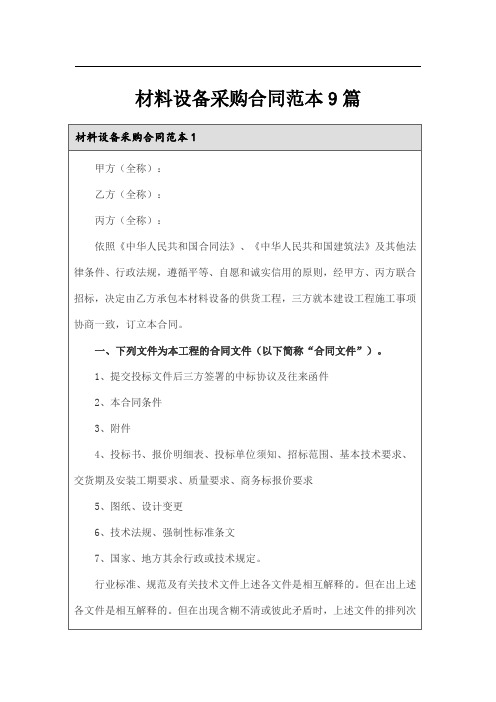 材料设备采购合同范本9篇

材料设备采购合同范本1

甲方（全称）：

乙方（全称）：

丙方（全称）：

依照《中华人民共和国合同法》、《中华人民共和国建筑法》及其他法律条件、行政法规，遵循平等、自愿和诚实信用的原则，经甲方、丙方联合招标，决定由乙方承包本材料设备的供货工程，三方就本建设工程施工事项协商一致，订立本合同。

一、下列文件为本工程的合同文件（以下简称“合同文件”）。

1、提交投标文件后三方签署的中标协议及往来函件

2、本合同条件

3、附件

4、投标书、报价明细表、投标单位须知、招标范围、基本技术要求、交货期及安装工期要求、质量要求、商务标报价要求

5、图纸、设计变更

6、技术法规、强制性标准条文

7、国家、地方其余行政或技术规定。

行业标准、规范及有关技术文件上述各文件是相互解释的。但在出上述各文件是相互解释的。但在出现含糊不清或彼此矛盾时，上述文件的排列次